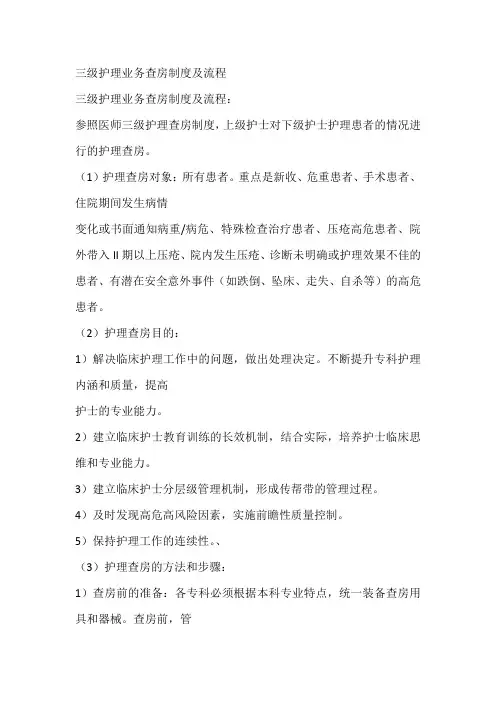 三级护理业务查房制度及流程

三级护理业务查房制度及流程：

参照医师三级护理查房制度，上级护士对下级护士护理患者的情况进行的护理查房。

（1）护理查房对象：所有患者。重点是新收、危重患者、手术患者、住院期间发生病情

变化或书面通知病重/病危、特殊检查治疗患者、压疮高危患者、院外带入Ⅱ期以上压疮、院内发生压疮、诊断未明确或护理效果不佳的患者、有潜在安全意外事件（如跌倒、坠床、走失、自杀等）的高危患者。

（2）护理查房目的：

1）解决临床护理工作中的问题，做出处理决定。不断提升专科护理内涵和质量，提高

护士的专业能力。

2）建立临床护士教育训练的长效机制，结合实际，培养护士临床思维和专业能力。

3）建立临床护士分层级管理机制，形成传帮带的管理过程。

4）及时发现高危高风险因素，实施前瞻性质量控制。

5）保持护理工作的连续性。、

（3）护理查房的方法和步骤：

1）查房前的准备：各专科必须根据本科专业特点，统一装备查房用具和器械。查房前，管